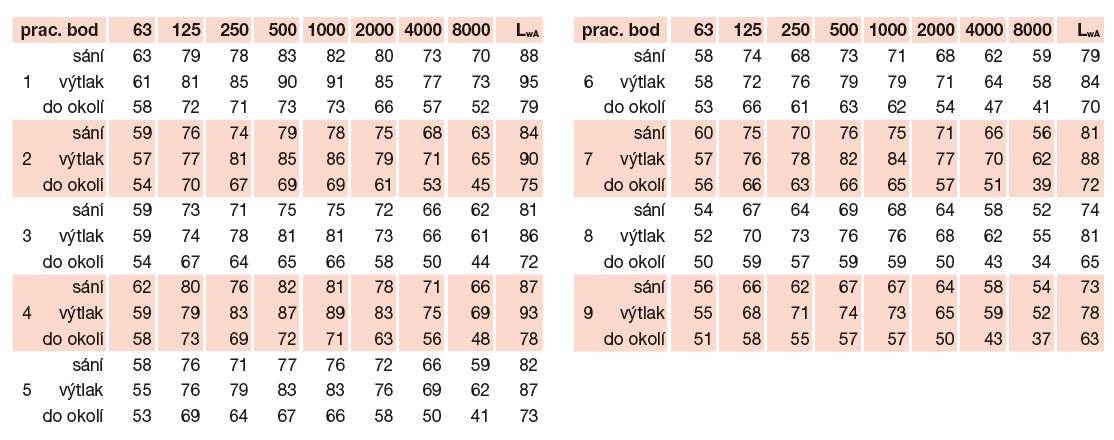 | prac. bod | | 63 | 125 | 250 | 500 | 1000 | 2000 | 4000 | 8000 | $L_{wA}$ |
|---|---|---|---|---|---|---|---|---|---|---|
| | sání | 63 | 79 | 78 | 83 | 82 | 80 | 73 | 70 | 88 |
| 1 | výtlak | 61 | 81 | 85 | 90 | 91 | 85 | 77 | 73 | 95 |
| | do okolí | 58 | 72 | 71 | 73 | 73 | 66 | 57 | 52 | 79 |
| | sání | 59 | 76 | 74 | 79 | 78 | 75 | 68 | 63 | 84 |
| 2 | výtlak | 57 | 77 | 81 | 85 | 86 | 79 | 71 | 65 | 90 |
| | do okolí | 54 | 70 | 67 | 69 | 69 | 61 | 53 | 45 | 75 |
| | sání | 59 | 73 | 71 | 75 | 75 | 72 | 66 | 62 | 81 |
| 3 | výtlak | 59 | 74 | 78 | 81 | 81 | 73 | 66 | 61 | 86 |
| | do okolí | 54 | 67 | 64 | 65 | 66 | 58 | 50 | 44 | 72 |
| | sání | 62 | 80 | 76 | 82 | 81 | 78 | 71 | 66 | 87 |
| 4 | výtlak | 59 | 79 | 83 | 87 | 89 | 83 | 75 | 69 | 93 |
| | do okolí | 58 | 73 | 69 | 72 | 71 | 63 | 56 | 48 | 78 |
| | sání | 58 | 76 | 71 | 77 | 76 | 72 | 66 | 59 | 82 |
| 5 | výtlak | 55 | 76 | 79 | 83 | 83 | 76 | 69 | 62 | 87 |
| | do okolí | 53 | 69 | 64 | 67 | 66 | 58 | 50 | 41 | 73 |

| prac. bod | | 63 | 125 | 250 | 500 | 1000 | 2000 | 4000 | 8000 | $L_{wA}$ |
|---|---|---|---|---|---|---|---|---|---|---|
| | sání | 58 | 74 | 68 | 73 | 71 | 68 | 62 | 59 | 79 |
| 6 | výtlak | 58 | 72 | 76 | 79 | 79 | 71 | 64 | 58 | 84 |
| | do okolí | 53 | 66 | 61 | 63 | 62 | 54 | 47 | 41 | 70 |
| | sání | 60 | 75 | 70 | 76 | 75 | 71 | 66 | 56 | 81 |
| 7 | výtlak | 57 | 76 | 78 | 82 | 84 | 77 | 70 | 62 | 88 |
| | do okolí | 56 | 66 | 63 | 66 | 65 | 57 | 51 | 39 | 72 |
| | sání | 54 | 67 | 64 | 69 | 68 | 64 | 58 | 52 | 74 |
| 8 | výtlak | 52 | 70 | 73 | 76 | 76 | 68 | 62 | 55 | 81 |
| | do okolí | 50 | 59 | 57 | 59 | 59 | 50 | 43 | 34 | 65 |
| | sání | 56 | 66 | 62 | 67 | 67 | 64 | 58 | 54 | 73 |
| 9 | výtlak | 55 | 68 | 71 | 74 | 73 | 65 | 59 | 52 | 78 |
| | do okolí | 51 | 58 | 55 | 57 | 57 | 50 | 43 | 37 | 63 |